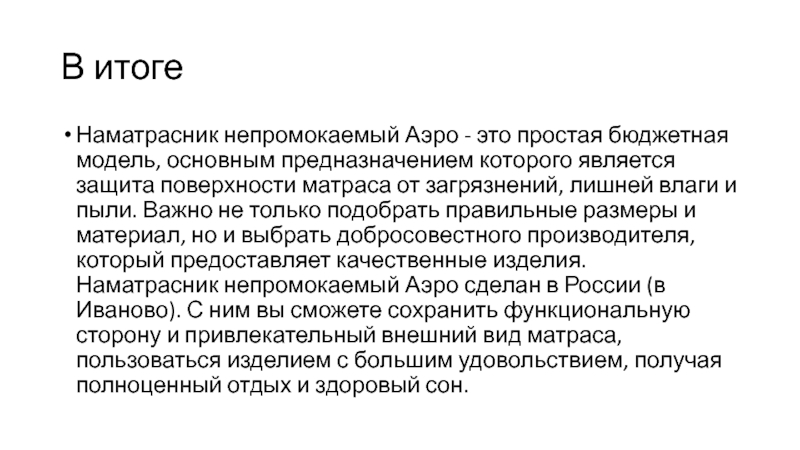 В итоге

• Наматрасник непромокаемый Аэро - это простая бюджетная модель, основным предназначением которого является защита поверхности матраса от загрязнений, лишней влаги и пыли. Важно не только подобрать правильные размеры и материал, но и выбрать добросовестного производителя, который предоставляет качественные изделия. Наматрасник непромокаемый Аэро сделан в России (в Иваново). С ним вы сможете сохранить функциональную сторону и привлекательный внешний вид матраса, пользоваться изделием с большим удовольствием, получая полноценный отдых и здоровый сон.